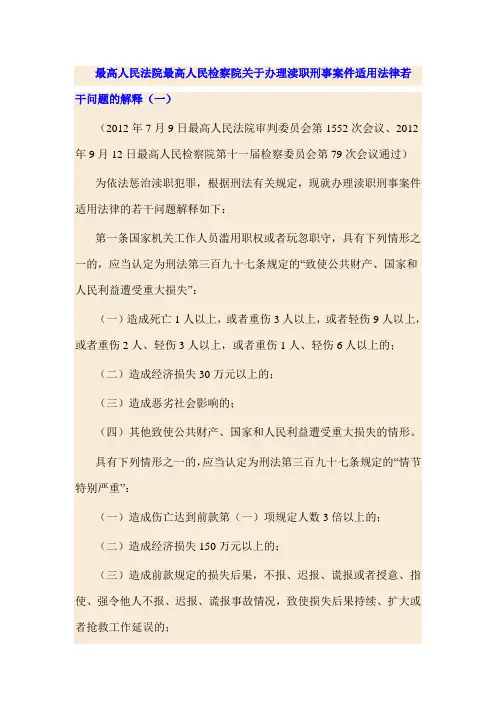 最高人民法院最高人民检察院关于办理渎职刑事案件适用法律若干问题的解释（一）

（2012 年 7 月 9 日最高人民法院审判委员会第 1552 次会议、2012 年 9 月 12 日最高人民检察院第十一届检察委员会第 79 次会议通过）

为依法惩治渎职犯罪，根据刑法有关规定，现就办理渎职刑事案件适用法律的若干问题解释如下：

第一条国家机关工作人员滥用职权或者玩忽职守，具有下列情形之一的，应当认定为刑法第三百九十七条规定的“致使公共财产、国家和人民利益遭受重大损失”：

（一）造成死亡 1 人以上，或者重伤 3 人以上，或者轻伤 9 人以上，或者重伤 2 人、轻伤 3 人以上，或者重伤 1 人、轻伤 6 人以上的；

（二）造成经济损失 30 万元以上的；

（三）造成恶劣社会影响的；

（四）其他致使公共财产、国家和人民利益遭受重大损失的情形。

具有下列情形之一的，应当认定为刑法第三百九十七条规定的“情节特别严重”：

（一）造成伤亡达到前款第（一）项规定人数 3 倍以上的；

（二）造成经济损失 150 万元以上的；

（三）造成前款规定的损失后果，不报、迟报、谎报或者授意、指使、强令他人不报、迟报、谎报事故情况，致使损失后果持续、扩大或者抢救工作延误的；